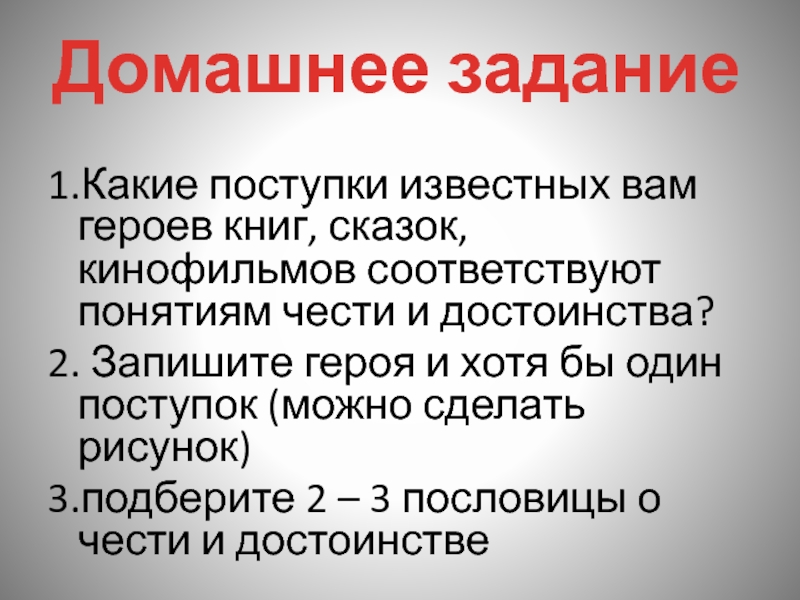 Домашнее задание

1.Какие поступки известных вам героев книг, сказок, кинофильмов соответствуют понятиям чести и достоинства?

2. Запишите героя и хотя бы один поступок (можно сделать рисунок)

3.подберите 2 – 3 пословицы о чести и достоинстве